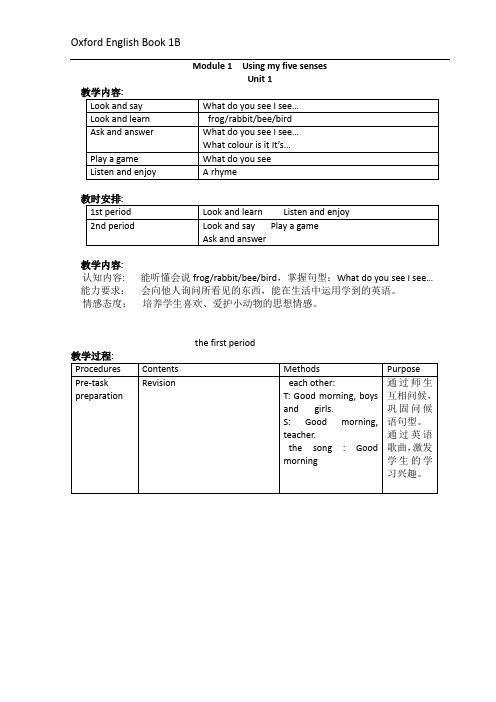 Oxford English Book 1B

Module 1 Using my five senses
Unit 1

教学内容:

| Look and say | What do you see I see… |
|---|---|
| Look and learn | frog/rabbit/bee/bird |
| Ask and answer | What do you see I see… What colour is it It's… |
| Play a game | What do you see |
| Listen and enjoy | A rhyme |

教时安排:

| 1st period | Look and learn Listen and enjoy |
|---|---|
| 2nd period | Look and say Play a game Ask and answer |

教学内容:
认知内容: 能听懂会说 frog/rabbit/bee/bird，掌握句型：What do you see I see…
能力要求: 会向他人询问所看见的东西，能在生活中运用学到的英语。
情感态度: 培养学生喜欢、爱护小动物的思想情感。

the first period

教学过程:

| Procedures | Contents | Methods | Purpose |
|---|---|---|---|
| Pre-task preparation | Revision | each other: T: Good morning, boys and girls. S: Good morning, teacher. the song : Good morning | 通过师生互相问候，巩固问候语句型。通过英语歌曲,激发学生的学习兴趣。 |